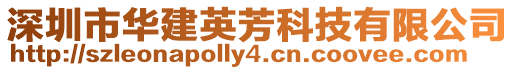 深圳市华建英芳科技有限公司
http://szleonapolly4.cn.coovee.com